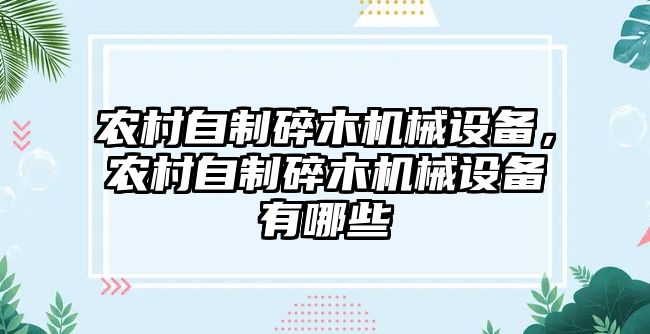 农村自制碎木机械设备，农村自制碎木机械设备有哪些